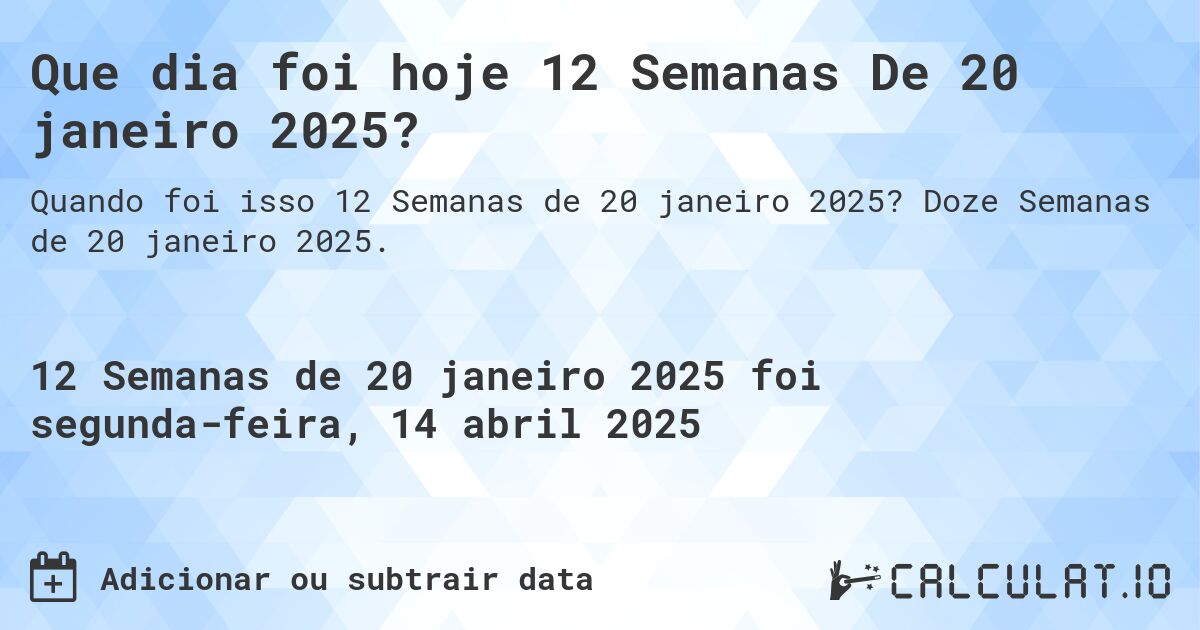 Que dia foi hoje 12 Semanas De 20 janeiro 2025?

Quando foi isso 12 Semanas de 20 janeiro 2025? Doze Semanas de 20 janeiro 2025.

12 Semanas de 20 janeiro 2025 foi segunda-feira, 14 abril 2025

Adicionar ou subtrair data

CALCULAT.IO